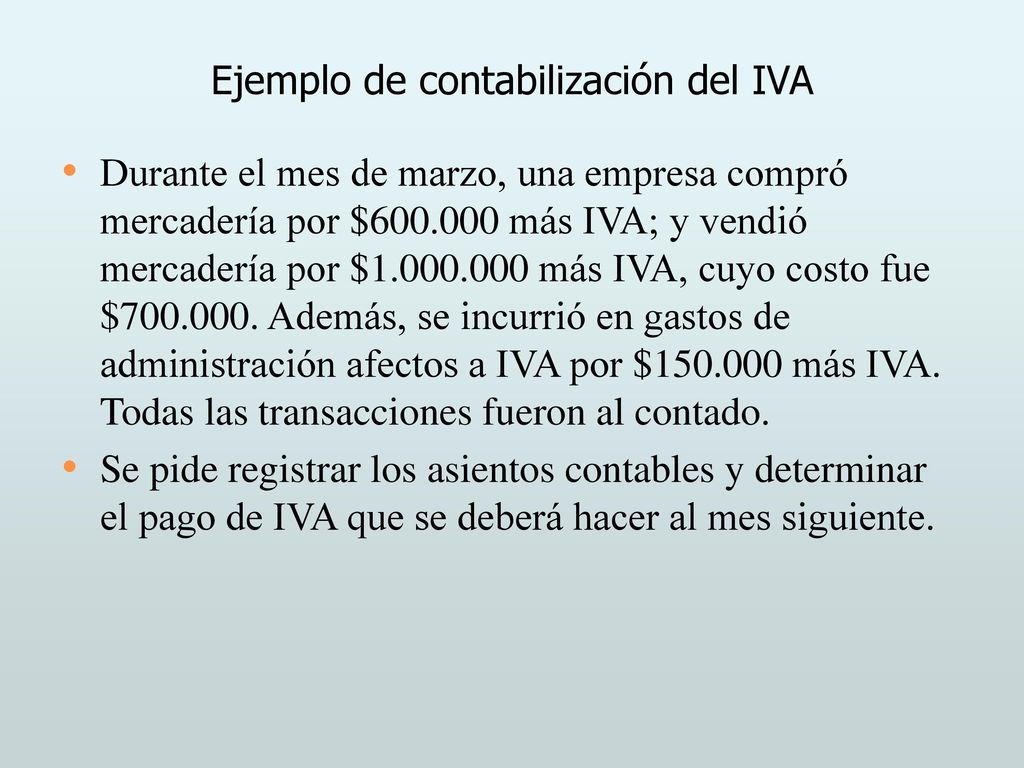 Ejemplo de contabilización del IVA

• Durante el mes de marzo, una empresa compró mercadería por \$600.000 más IVA; y vendió mercadería por \$1.000.000 más IVA, cuyo costo fue \$700.000. Además, se incurrió en gastos de administración afectos a IVA por \$150.000 más IVA. Todas las transacciones fueron al contado.

• Se pide registrar los asientos contables y determinar el pago de IVA que se deberá hacer al mes siguiente.